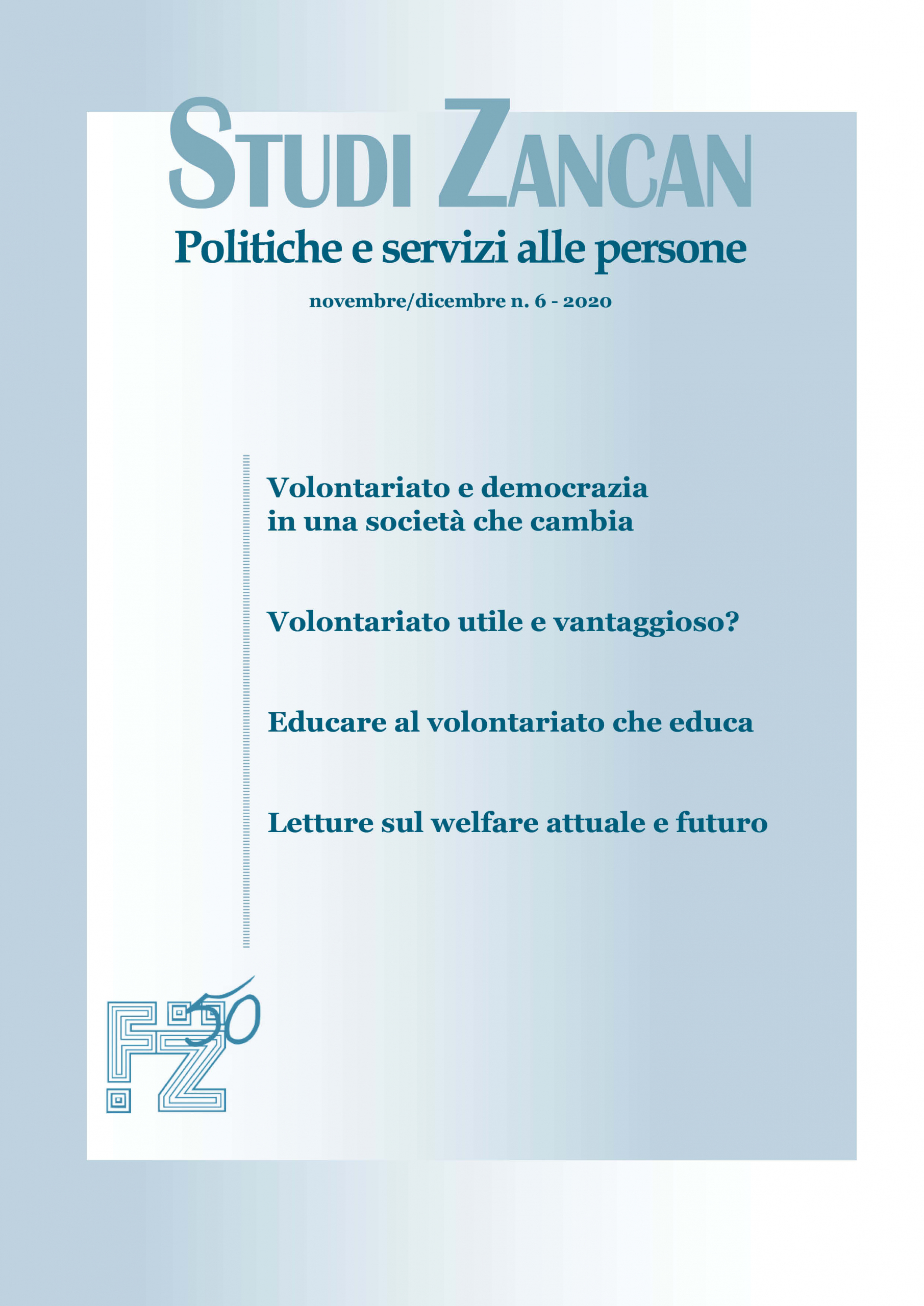 STUDI ZANCAN
Politiche e servizi alle persone

novembre/dicembre n. 6 - 2020

Volontariato e democrazia in una società che cambia

Volontariato utile e vantaggioso?

Educare al volontariato che educa

Letture sul welfare attuale e futuro

FZ 50